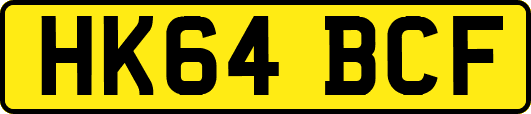 HK64 BCF